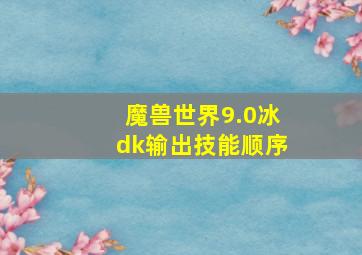 魔兽世界9.0冰dk输出技能顺序